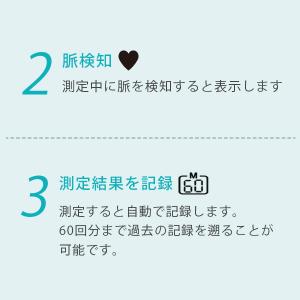 2 脈検知

測定中に脈を検知すると表示します

3 測定結果を記録 M 60

測定すると自動で記録します。
60回分まで過去の記録を遡ることが可能です。